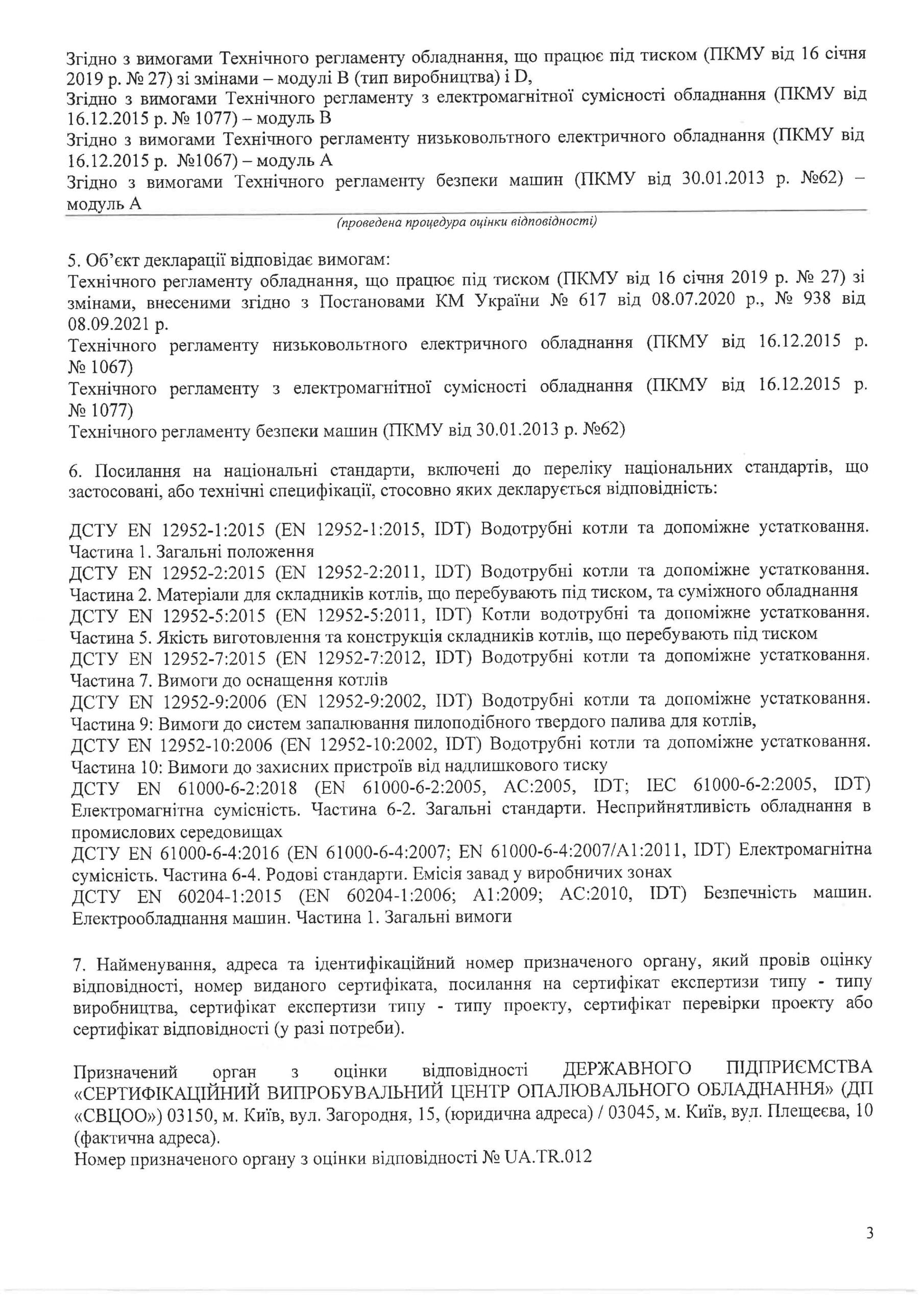 Згідно з вимогами Технічного регламенту обладнання, що працює під тиском (ПКМУ від 16 січня 2019 р. № 27) зі змінами – модулі В (тип виробництва) і D,
Згідно з вимогами Технічного регламенту з електромагнітної сумісності обладнання (ПКМУ від 16.12.2015 р. № 1077) – модуль В
Згідно з вимогами Технічного регламенту низьковольтного електричного обладнання (ПКМУ від 16.12.2015 р. №1067) – модуль А
Згідно з вимогами Технічного регламенту безпеки машин (ПКМУ від 30.01.2013 р. №62) – модуль А

(проведена процедура оцінки відповідності)

5. Об'єкт декларації відповідає вимогам:
Технічного регламенту обладнання, що працює під тиском (ПКМУ від 16 січня 2019 р. № 27) зі змінами, внесеними згідно з Постановами КМ України № 617 від 08.07.2020 р., № 938 від 08.09.2021 р.
Технічного регламенту низьковольтного електричного обладнання (ПКМУ від 16.12.2015 р. № 1067)
Технічного регламенту з електромагнітної сумісності обладнання (ПКМУ від 16.12.2015 р. № 1077)
Технічного регламенту безпеки машин (ПКМУ від 30.01.2013 р. №62)

6. Посилання на національні стандарти, включені до переліку національних стандартів, що застосовані, або технічні специфікації, стосовно яких декларується відповідність:

ДСТУ EN 12952-1:2015 (EN 12952-1:2015, IDT) Водотрубні котли та допоміжне устатковання. Частина 1. Загальні положення
ДСТУ EN 12952-2:2015 (EN 12952-2:2011, IDT) Водотрубні котли та допоміжне устатковання. Частина 2. Матеріали для складників котлів, що перебувають під тиском, та суміжного обладнання
ДСТУ EN 12952-5:2015 (EN 12952-5:2011, IDT) Котли водотрубні та допоміжне устатковання. Частина 5. Якість виготовлення та конструкція складників котлів, що перебувають під тиском
ДСТУ EN 12952-7:2015 (EN 12952-7:2012, IDT) Водотрубні котли та допоміжне устатковання. Частина 7. Вимоги до оснащення котлів
ДСТУ EN 12952-9:2006 (EN 12952-9:2002, IDT) Водотрубні котли та допоміжне устатковання. Частина 9: Вимоги до систем запалювання пилоподібного твердого палива для котлів,
ДСТУ EN 12952-10:2006 (EN 12952-10:2002, IDT) Водотрубні котли та допоміжне устатковання. Частина 10: Вимоги до захисних пристроїв від надлишкового тиску
ДСТУ EN 61000-6-2:2018 (EN 61000-6-2:2005, AC:2005, IDT; IEC 61000-6-2:2005, IDT) Електромагнітна сумісність. Частина 6-2. Загальні стандарти. Несприйнятливість обладнання в промислових середовищах
ДСТУ EN 61000-6-4:2016 (EN 61000-6-4:2007; EN 61000-6-4:2007/A1:2011, IDT) Електромагнітна сумісність. Частина 6-4. Родові стандарти. Емісія завад у виробничих зонах
ДСТУ EN 60204-1:2015 (EN 60204-1:2006; A1:2009; AC:2010, IDT) Безпечність машин. Електрообладнання машин. Частина 1. Загальні вимоги

7. Найменування, адреса та ідентифікаційний номер призначеного органу, який провів оцінку відповідності, номер виданого сертифіката, посилання на сертифікат експертизи типу - типу виробництва, сертифікат експертизи типу - типу проекту, сертифікат перевірки проекту або сертифікат відповідності (у разі потреби).

Призначений орган з оцінки відповідності ДЕРЖАВНОГО ПІДПРИЄМСТВА «СЕРТИФІКАЦІЙНИЙ ВИПРОБУВАЛЬНИЙ ЦЕНТР ОПАЛЮВАЛЬНОГО ОБЛАДНАННЯ» (ДП «СВЦОО») 03150, м. Київ, вул. Загородня, 15, (юридична адреса) / 03045, м. Київ, вул. Плещеєва, 10 (фактична адреса).
Номер призначеного органу з оцінки відповідності № UA.TR.012

3